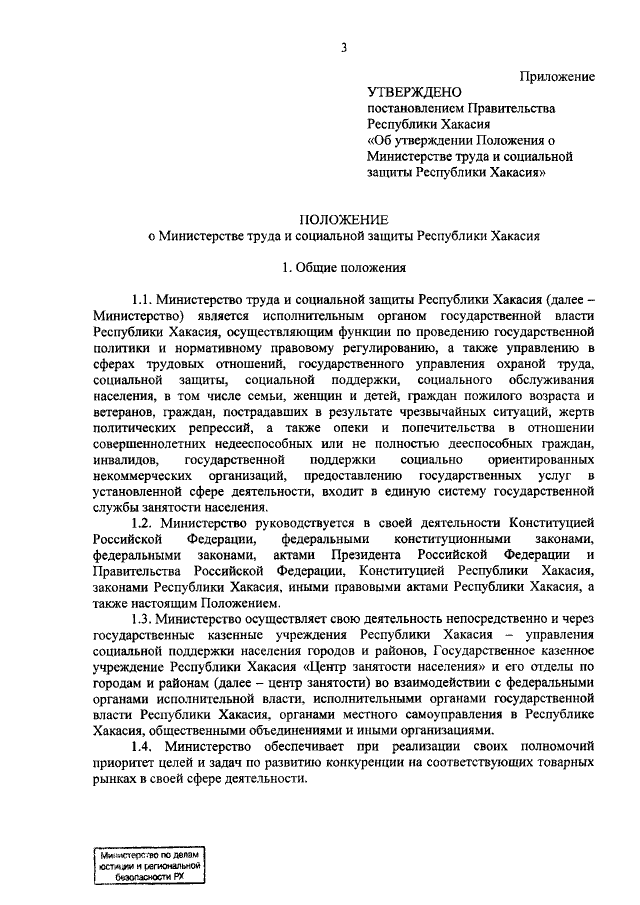 3

Приложение

УТВЕРЖДЕНО
постановлением Правительства Республики Хакасия
«Об утверждении Положения о Министерстве труда и социальной защиты Республики Хакасия»

ПОЛОЖЕНИЕ
о Министерстве труда и социальной защиты Республики Хакасия

1. Общие положения

1.1. Министерство труда и социальной защиты Республики Хакасия (далее – Министерство) является исполнительным органом государственной власти Республики Хакасия, осуществляющим функции по проведению государственной политики и нормативному правовому регулированию, а также управлению в сферах трудовых отношений, государственного управления охраной труда, социальной защиты, социальной поддержки, социального обслуживания населения, в том числе семьи, женщин и детей, граждан пожилого возраста и ветеранов, граждан, пострадавших в результате чрезвычайных ситуаций, жертв политических репрессий, а также опеки и попечительства в отношении совершеннолетних недееспособных или не полностью дееспособных граждан, инвалидов, государственной поддержки социально ориентированных некоммерческих организаций, предоставлению государственных услуг в установленной сфере деятельности, входит в единую систему государственной службы занятости населения.

1.2. Министерство руководствуется в своей деятельности Конституцией Российской Федерации, федеральными конституционными законами, федеральными законами, актами Президента Российской Федерации и Правительства Российской Федерации, Конституцией Республики Хакасия, законами Республики Хакасия, иными правовыми актами Республики Хакасия, а также настоящим Положением.

1.3. Министерство осуществляет свою деятельность непосредственно и через государственные казенные учреждения Республики Хакасия – управления социальной поддержки населения городов и районов, Государственное казенное учреждение Республики Хакасия «Центр занятости населения» и его отделы по городам и районам (далее – центр занятости) во взаимодействии с федеральными органами исполнительной власти, исполнительными органами государственной власти Республики Хакасия, органами местного самоуправления в Республике Хакасия, общественными объединениями и иными организациями.

1.4. Министерство обеспечивает при реализации своих полномочий приоритет целей и задач по развитию конкуренции на соответствующих товарных рынках в своей сфере деятельности.

Министерство по делам юстиции и региональной безопасности РХ